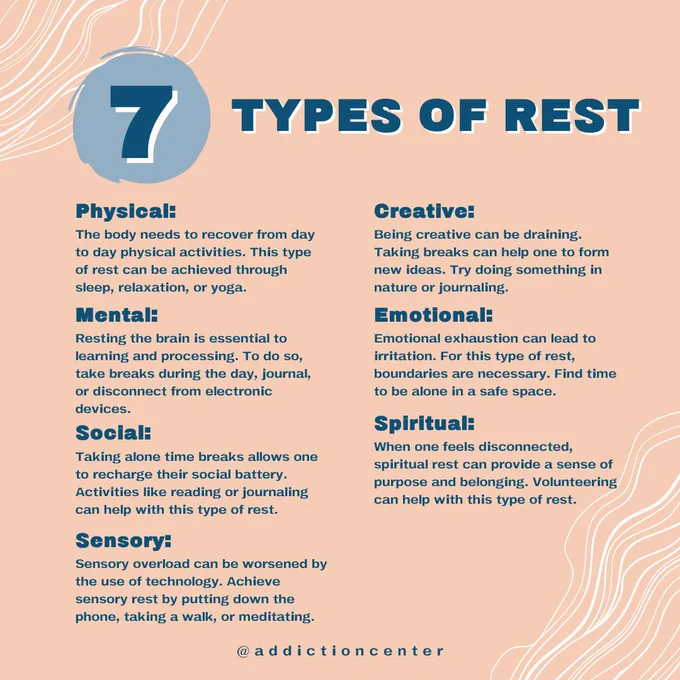 7 TYPES OF REST

Physical:
The body needs to recover from day to day physical activities. This type of rest can be achieved through sleep, relaxation, or yoga.

Mental:
Resting the brain is essential to learning and processing. To do so, take breaks during the day, journal, or disconnect from electronic devices.

Social:
Taking alone time breaks allows one to recharge their social battery. Activities like reading or journaling can help with this type of rest.

Sensory:
Sensory overload can be worsened by the use of technology. Achieve sensory rest by putting down the phone, taking a walk, or meditating.

Creative:
Being creative can be draining. Taking breaks can help one to form new ideas. Try doing something in nature or journaling.

Emotional:
Emotional exhaustion can lead to irritation. For this type of rest, boundaries are necessary. Find time to be alone in a safe space.

Spiritual:
When one feels disconnected, spiritual rest can provide a sense of purpose and belonging. Volunteering can help with this type of rest.

@addictioncenter